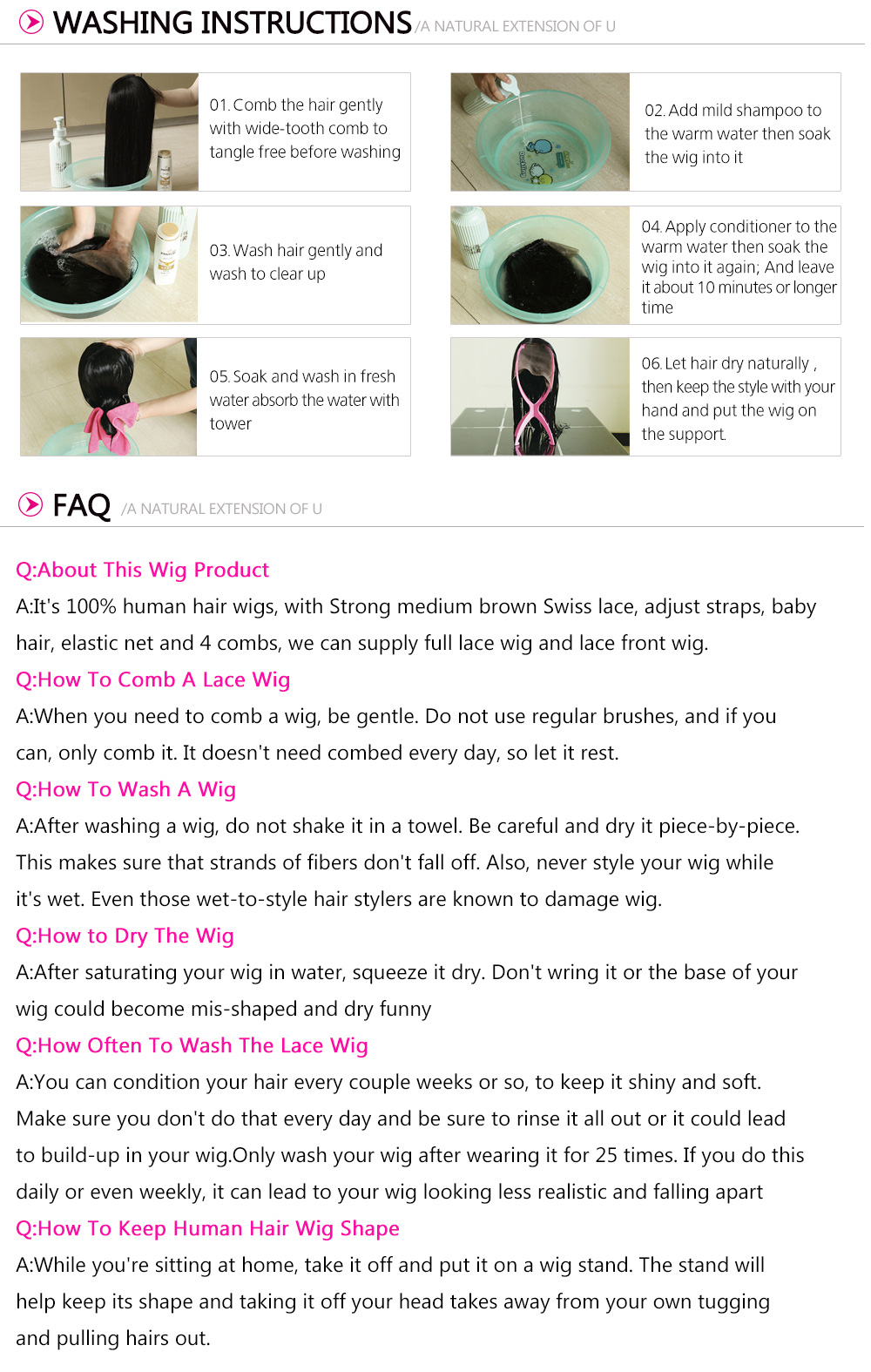 WASHING INSTRUCTIONS /A NATURAL EXTENSION OF U

01. Comb the hair gently with wide-tooth comb to tangle free before washing

02. Add mild shampoo to the warm water then soak the wig into it

03. Wash hair gently and wash to clear up

04. Apply conditioner to the warm water then soak the wig into it again; And leave it about 10 minutes or longer time

05. Soak and wash in fresh water absorb the water with tower

06. Let hair dry naturally , then keep the style with your hand and put the wig on the support.

FAQ /A NATURAL EXTENSION OF U

Q:About This Wig Product
A:It's 100% human hair wigs, with Strong medium brown Swiss lace, adjust straps, baby hair, elastic net and 4 combs, we can supply full lace wig and lace front wig.
Q:How To Comb A Lace Wig
A:When you need to comb a wig, be gentle. Do not use regular brushes, and if you can, only comb it. It doesn't need combed every day, so let it rest.
Q:How To Wash A Wig
A:After washing a wig, do not shake it in a towel. Be careful and dry it piece-by-piece. This makes sure that strands of fibers don't fall off. Also, never style your wig while it's wet. Even those wet-to-style hair stylers are known to damage wig.
Q:How to Dry The Wig
A:After saturating your wig in water, squeeze it dry. Don't wring it or the base of your wig could become mis-shaped and dry funny
Q:How Often To Wash The Lace Wig
A:You can condition your hair every couple weeks or so, to keep it shiny and soft. Make sure you don't do that every day and be sure to rinse it all out or it could lead to build-up in your wig.Only wash your wig after wearing it for 25 times. If you do this daily or even weekly, it can lead to your wig looking less realistic and falling apart
Q:How To Keep Human Hair Wig Shape
A:While you're sitting at home, take it off and put it on a wig stand. The stand will help keep its shape and taking it off your head takes away from your own tugging and pulling hairs out.